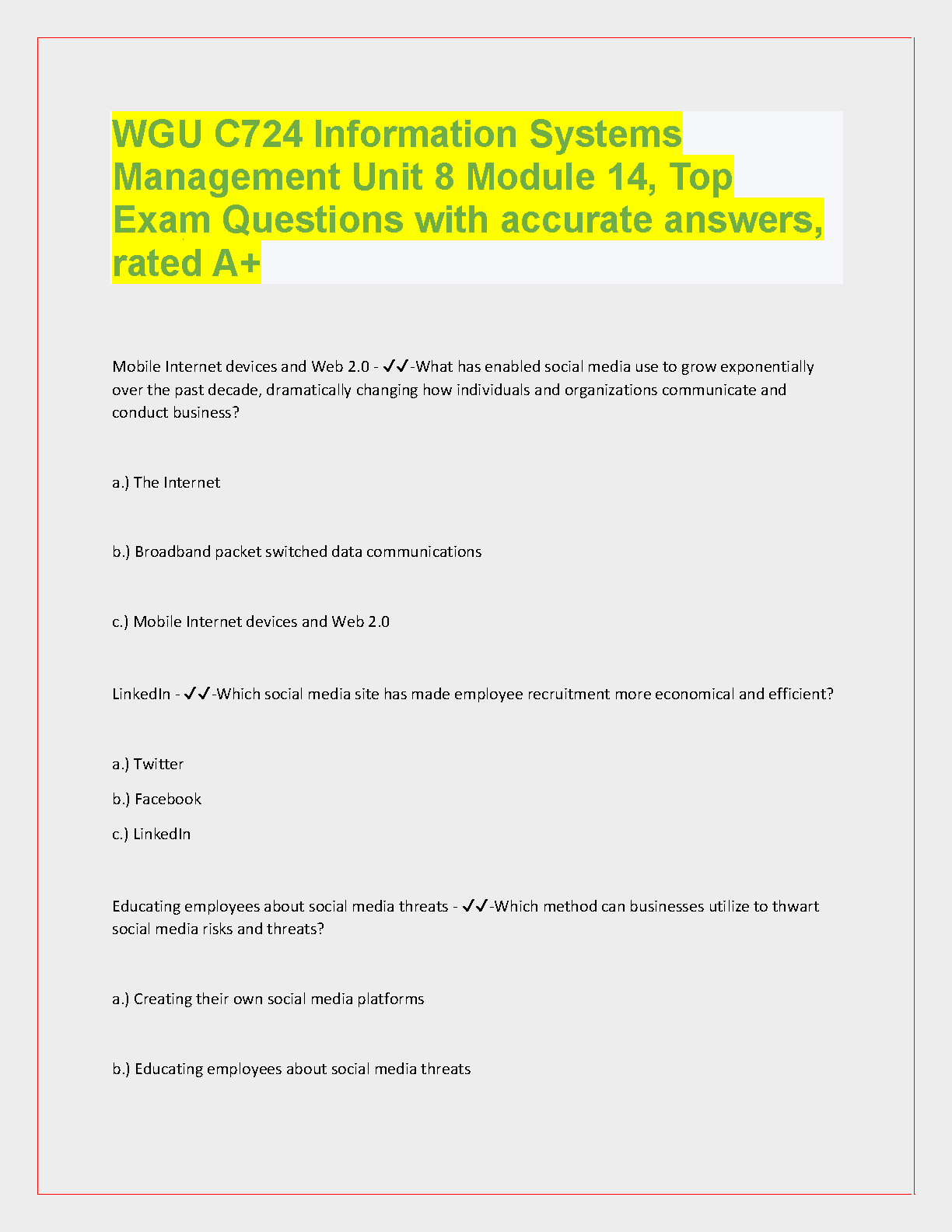 WGU C724 Information Systems Management Unit 8 Module 14, Top Exam Questions with accurate answers, rated A+

Mobile Internet devices and Web 2.0 - ✓✓-What has enabled social media use to grow exponentially over the past decade, dramatically changing how individuals and organizations communicate and conduct business?

a.) The Internet

b.) Broadband packet switched data communications

c.) Mobile Internet devices and Web 2.0

LinkedIn - ✓✓-Which social media site has made employee recruitment more economical and efficient?

a.) Twitter

b.) Facebook

c.) LinkedIn

Educating employees about social media threats - ✓✓-Which method can businesses utilize to thwart social media risks and threats?

a.) Creating their own social media platforms

b.) Educating employees about social media threats